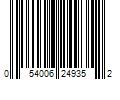 0 54006 24935 2